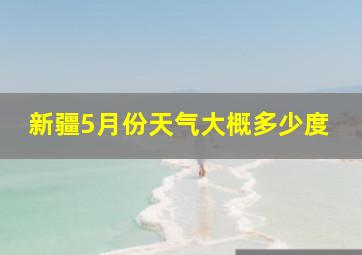 新疆5月份天气大概多少度